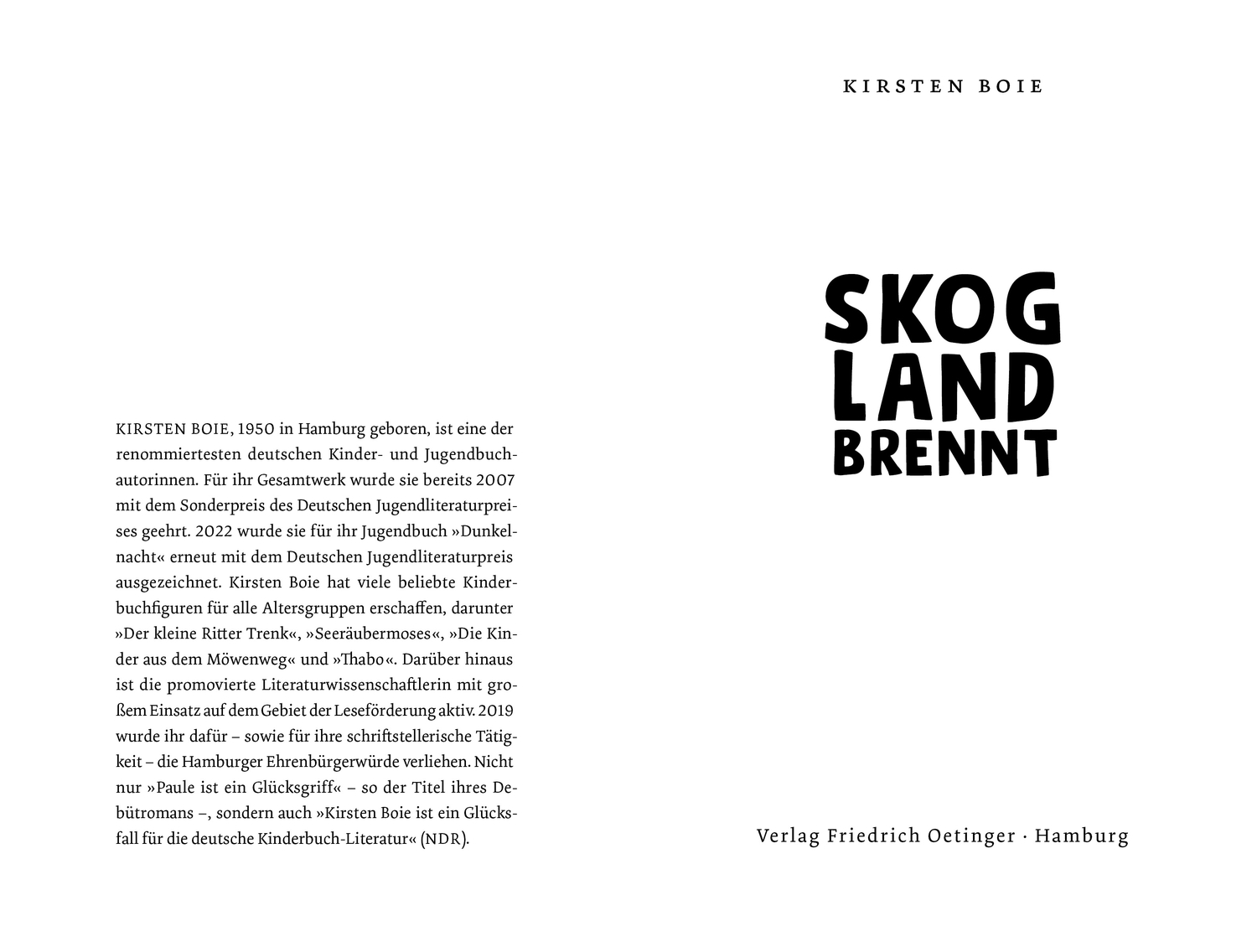 KIRSTEN BOIE, 1950 in Hamburg geboren, ist eine der renommiertesten deutschen Kinder- und Jugendbuchautorinnen. Für ihr Gesamtwerk wurde sie bereits 2007 mit dem Sonderpreis des Deutschen Jugendliteraturpreises geehrt. 2022 wurde sie für ihr Jugendbuch »Dunkelnacht« erneut mit dem Deutschen Jugendliteraturpreis ausgezeichnet. Kirsten Boie hat viele beliebte Kinderbuchfiguren für alle Altersgruppen erschaffen, darunter »Der kleine Ritter Trenk«, »Seeräubermoses«, »Die Kinder aus dem Möwenweg« und »Thabo«. Darüber hinaus ist die promovierte Literaturwissenschaftlerin mit großem Einsatz auf dem Gebiet der Leseförderung aktiv. 2019 wurde ihr dafür – sowie für ihre schriftstellerische Tätigkeit – die Hamburger Ehrenbürgerwürde verliehen. Nicht nur »Paule ist ein Glücksgriff« – so der Titel ihres Debütromans –, sondern auch »Kirsten Boie ist ein Glücksfall für die deutsche Kinderbuch-Literatur« (NDR).

KIRSTEN BOIE

SKOG
LAND
BRENNT

Verlag Friedrich Oetinger · Hamburg